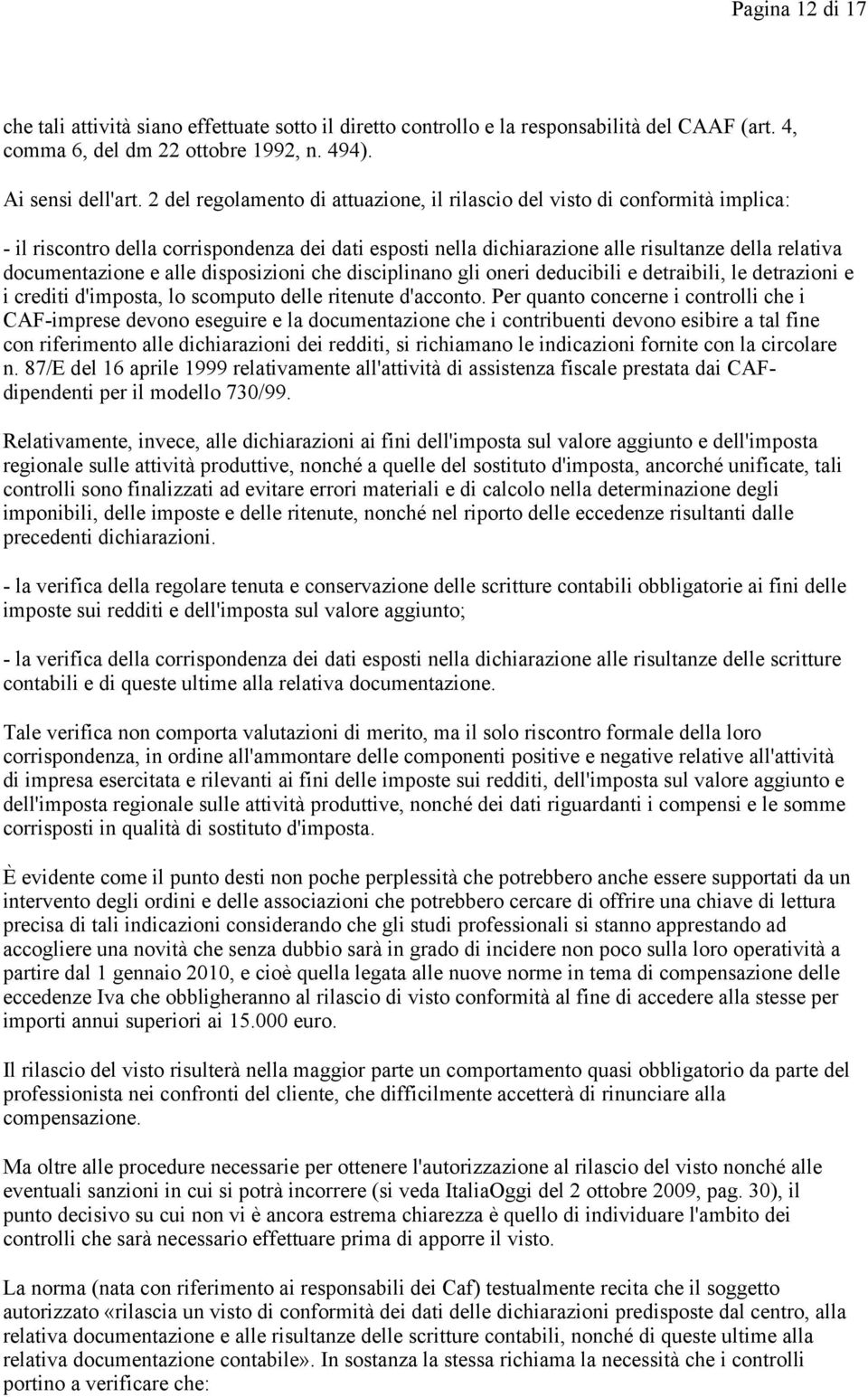 Pagina 12 di 17

che tali attività siano effettuate sotto il diretto controllo e la responsabilità del CAAF (art. 4, comma 6, del dm 22 ottobre 1992, n. 494).

Ai sensi dell'art. 2 del regolamento di attuazione, il rilascio del visto di conformità implica:

- il riscontro della corrispondenza dei dati esposti nella dichiarazione alle risultanze della relativa documentazione e alle disposizioni che disciplinano gli oneri deducibili e detraibili, le detrazioni e i crediti d'imposta, lo scomputo delle ritenute d'acconto. Per quanto concerne i controlli che i CAF-imprese devono eseguire e la documentazione che i contribuenti devono esibire a tal fine con riferimento alle dichiarazioni dei redditi, si richiamano le indicazioni fornite con la circolare n. 87/E del 16 aprile 1999 relativamente all'attività di assistenza fiscale prestata dai CAF-dipendenti per il modello 730/99.

Relativamente, invece, alle dichiarazioni ai fini dell'imposta sul valore aggiunto e dell'imposta regionale sulle attività produttive, nonché a quelle del sostituto d'imposta, ancorché unificate, tali controlli sono finalizzati ad evitare errori materiali e di calcolo nella determinazione degli imponibili, delle imposte e delle ritenute, nonché nel riporto delle eccedenze risultanti dalle precedenti dichiarazioni.

- la verifica della regolare tenuta e conservazione delle scritture contabili obbligatorie ai fini delle imposte sui redditi e dell'imposta sul valore aggiunto;

- la verifica della corrispondenza dei dati esposti nella dichiarazione alle risultanze delle scritture contabili e di queste ultime alla relativa documentazione.

Tale verifica non comporta valutazioni di merito, ma il solo riscontro formale della loro corrispondenza, in ordine all'ammontare delle componenti positive e negative relative all'attività di impresa esercitata e rilevanti ai fini delle imposte sui redditi, dell'imposta sul valore aggiunto e dell'imposta regionale sulle attività produttive, nonché dei dati riguardanti i compensi e le somme corrisposti in qualità di sostituto d'imposta.

È evidente come il punto desti non poche perplessità che potrebbero anche essere supportati da un intervento degli ordini e delle associazioni che potrebbero cercare di offrire una chiave di lettura precisa di tali indicazioni considerando che gli studi professionali si stanno apprestando ad accogliere una novità che senza dubbio sarà in grado di incidere non poco sulla loro operatività a partire dal 1 gennaio 2010, e cioè quella legata alle nuove norme in tema di compensazione delle eccedenze Iva che obbligheranno al rilascio di visto conformità al fine di accedere alla stesse per importi annui superiori ai 15.000 euro.

Il rilascio del visto risulterà nella maggior parte un comportamento quasi obbligatorio da parte del professionista nei confronti del cliente, che difficilmente accetterà di rinunciare alla compensazione.

Ma oltre alle procedure necessarie per ottenere l'autorizzazione al rilascio del visto nonché alle eventuali sanzioni in cui si potrà incorrere (si veda ItaliaOggi del 2 ottobre 2009, pag. 30), il punto decisivo su cui non vi è ancora estrema chiarezza è quello di individuare l'ambito dei controlli che sarà necessario effettuare prima di apporre il visto.

La norma (nata con riferimento ai responsabili dei Caf) testualmente recita che il soggetto autorizzato «rilascia un visto di conformità dei dati delle dichiarazioni predisposte dal centro, alla relativa documentazione e alle risultanze delle scritture contabili, nonché di queste ultime alla relativa documentazione contabile». In sostanza la stessa richiama la necessità che i controlli portino a verificare che: